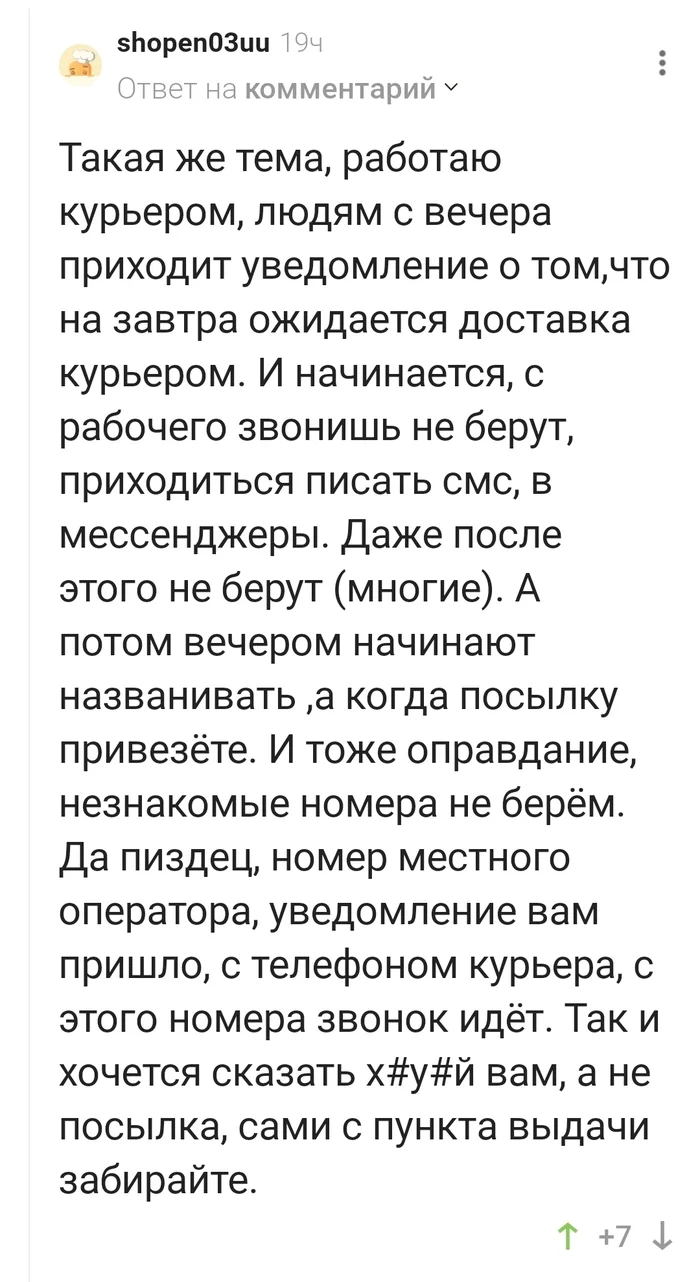 shopen03uu 19ч
Ответ на комментарий

Такая же тема, работаю курьером, людям с вечера приходит уведомление о том,что на завтра ожидается доставка курьером. И начинается, с рабочего звонишь не берут, приходиться писать смс, в мессенджеры. Даже после этого не берут (многие). А потом вечером начинают названивать ,а когда посылку привезёте. И тоже оправдание, незнакомые номера не берём. Да пиздец, номер местного оператора, уведомление вам пришло, с телефоном курьера, с этого номера звонок идёт. Так и хочется сказать х#у#й вам, а не посылка, сами с пункта выдачи забирайте.

+7